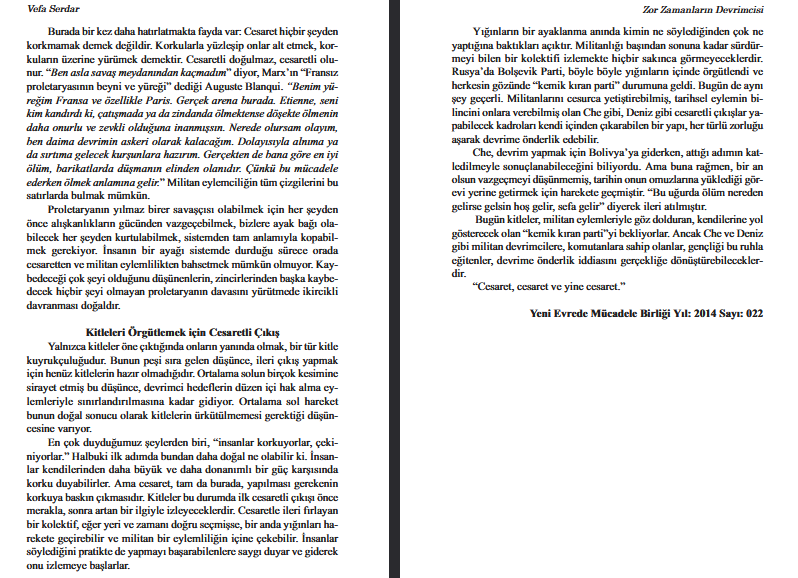 Vefa Serdar

Burada bir kez daha hatırlatmakta fayda var: Cesaret hiçbir şeyden korkmamak demek değildir. Korkularla yüzleşip onlar alt etmek, korkuların üzerine yürümek demektir. Cesaretli doğulmaz, cesaretli olunur. "Ben asla savaş meydanından kaçmadım" diyor, Marx'ın "Fransız proletaryasının beyni ve yüreği" dediği Auguste Blanqui. "Benim yüreğim Fransa ve özellikle Paris. Gerçek arena burada. Etienne, seni kim kandırdı ki, çatışmada ya da zindanda ölmektense döşekte ölmenin daha onurlu ve zevkli olduğuna inanmışsın. Nerede olursam olayım, ben daima devrimin askeri olarak kalacağım. Dolayısıyla alnıma ya da sırtıma gelecek kurşunlara hazırım. Gerçekten de bana göre en iyi ölüm, barikatlarda düşmanın elinden olanıdır. Çünkü bu mücadele ederken ölmek anlamına gelir." Militan eylemciliğin tüm çizgilerini bu satırlarda bulmak mümkün.

Proletaryanın yılmaz birer savaşçısı olabilmek için her şeyden önce alışkanlıkların gücünden vazgeçebilmek, bizlere ayak bağı olabilecek her şeyden kurtulabilmek, sistemden tam anlamıyla kopabilmek gerekiyor. İnsanın bir ayağı sistemde durduğu sürece orada cesaretten ve militan eylemlilikten bahsetmek mümkün olmuyor. Kaybedeceği çok şeyi olduğunu düşünenlerin, zincirlerinden başka kaybedecek hiçbir şeyi olmayan proletaryanın davasını yürütmede ikircikli davranması doğaldır.

Kitleleri Örgütlemek için Cesaretli Çıkış

Yalnızca kitleler öne çıktığında onların yanında olmak, bir tür kitle kuyrukçuluğudur. Bunun peşi sıra gelen düşünce, ileri çıkış yapmak için henüz kitlelerin hazır olmadığıdır. Ortalama solun birçok kesimine sirayet etmiş bu düşünce, devrimci hedeflerin düzen içi hak alma eylemleriyle sınırlandırılmasına kadar gidiyor. Ortalama sol hareket bunun doğal sonucu olarak kitlelerin ürkütülmemesi gerektiği düşüncesine varıyor.

En çok duyduğumuz şeylerden biri, "insanlar korkuyorlar, çekiniyorlar." Halbuki ilk adımda bundan daha doğal ne olabilir ki. İnsanlar kendilerinden daha büyük ve daha donanımlı bir güç karşısında korku duyabilirler. Ama cesaret, tam da burada, yapılması gerekenin korkuya baskın çıkmasıdır. Kitleler bu durumda ilk cesaretli çıkışı önce merakla, sonra artan bir ilgiyle izleyeceklerdir. Cesaretle ileri fırlayan bir kolektif, eğer yeri ve zamanı doğru seçmişse, bir anda yığınları harekete geçirebilir ve militan bir eylemliliğin içine çekebilir. İnsanlar söylediğini pratikte de yapmayı başarabilenlere saygı duyar ve giderek onu izlemeye başlarlar.

Zor Zamanların Devrimcisi

Yığınların bir ayaklanma anında kimin ne söylediğinden çok ne yaptığına baktıkları açıktır. Militanlığı başından sonuna kadar sürdürmeyi bilen bir kolektifi izlemekte hiçbir sakınca görmeyeceklerdir. Rusya'da Bolşevik Parti, böyle böyle yığınların içinde örgütlendi ve herkesin gözünde "kemik kıran parti" durumuna geldi. Bugün de aynı şey geçerli. Militanlarını cesurca yetiştirebilmiş, tarihsel eylemin bilincini onlara verebilmiş olan Che gibi, Deniz gibi cesaretli çıkışlar yapabilecek kadroları kendi içinden çıkarabilen bir yapı, her türlü zorluğu aşarak devrime önderlik edebilir.

Che, devrim yapmak için Bolivya'ya giderken, attığı adımın katledilmeyle sonuçlanabileceğini biliyordu. Ama buna rağmen, bir an olsun vazgeçmeyi düşünmemiş, tarihin onun omuzlarına yüklediği görevi yerine getirmek için harekete geçmiştir. "Bu uğurda ölüm nereden gelirse gelsin hoş gelir, sefa gelir" diyerek ileri atılmıştır.

Bugün kitleler, militan eylemleriyle göz dolduran, kendilerine yol gösterecek olan "kemik kıran parti"yi bekliyorlar. Ancak Che ve Deniz gibi militan devrimcilere, komutanlara sahip olanlar, gençliği bu ruhla eğitenler, devrime önderlik iddiasını gerçekliğe dönüştürebileceklerdir.

"Cesaret, cesaret ve yine cesaret."

Yeni Evrede Mücadele Birliği Yıl: 2014 Sayı: 022